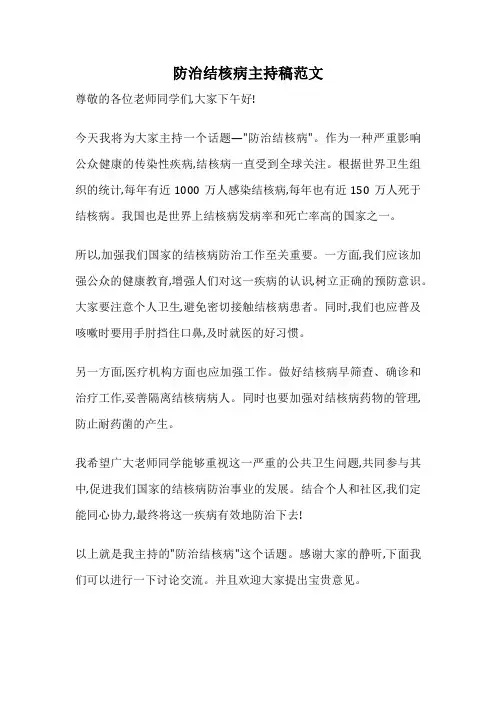 防治结核病主持稿范文

尊敬的各位老师同学们,大家下午好!

今天我将为大家主持一个话题—"防治结核病"。作为一种严重影响公众健康的传染性疾病,结核病一直受到全球关注。根据世界卫生组织的统计,每年有近 1000 万人感染结核病,每年也有近 150 万人死于结核病。我国也是世界上结核病发病率和死亡率高的国家之一。

所以,加强我们国家的结核病防治工作至关重要。一方面,我们应该加强公众的健康教育,增强人们对这一疾病的认识,树立正确的预防意识。大家要注意个人卫生,避免密切接触结核病患者。同时,我们也应普及咳嗽时要用手肘挡住口鼻,及时就医的好习惯。

另一方面,医疗机构方面也应加强工作。做好结核病早筛查、确诊和治疗工作,妥善隔离结核病病人。同时也要加强对结核病药物的管理,防止耐药菌的产生。

我希望广大老师同学能够重视这一严重的公共卫生问题,共同参与其中,促进我们国家的结核病防治事业的发展。结合个人和社区,我们定能同心协力,最终将这一疾病有效地防治下去!

以上就是我主持的"防治结核病"这个话题。感谢大家的静听,下面我们可以进行一下讨论交流。并且欢迎大家提出宝贵意见。